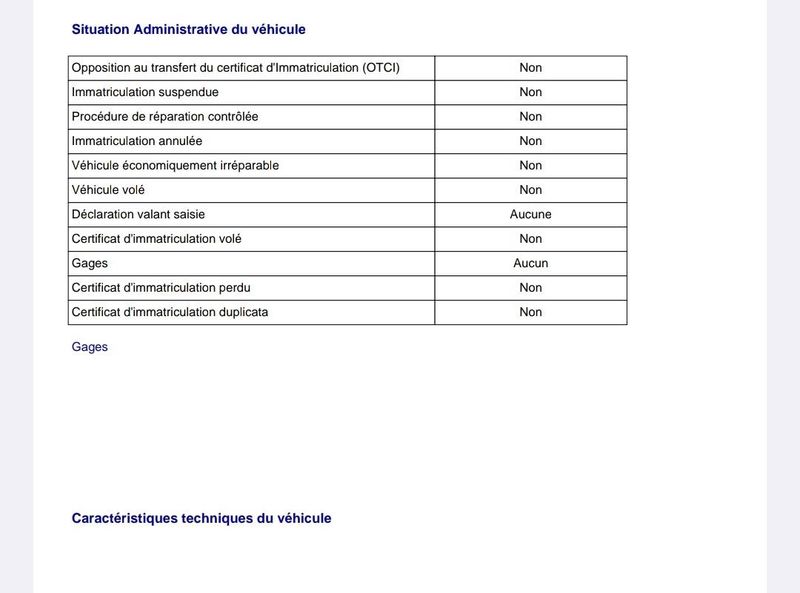 Situation Administrative du véhicule

| Opposition au transfert du certificat d'Immatriculation (OTCI) | Non |
|---|---|
| Immatriculation suspendue | Non |
| Procédure de réparation contrôlée | Non |
| Immatriculation annulée | Non |
| Véhicule économiquement irréparable | Non |
| Véhicule volé | Non |
| Déclaration valant saisie | Aucune |
| Certificat d'immatriculation volé | Non |
| Gages | Aucun |
| Certificat d'immatriculation perdu | Non |
| Certificat d'immatriculation duplicata | Non |

Gages

Caractéristiques techniques du véhicule